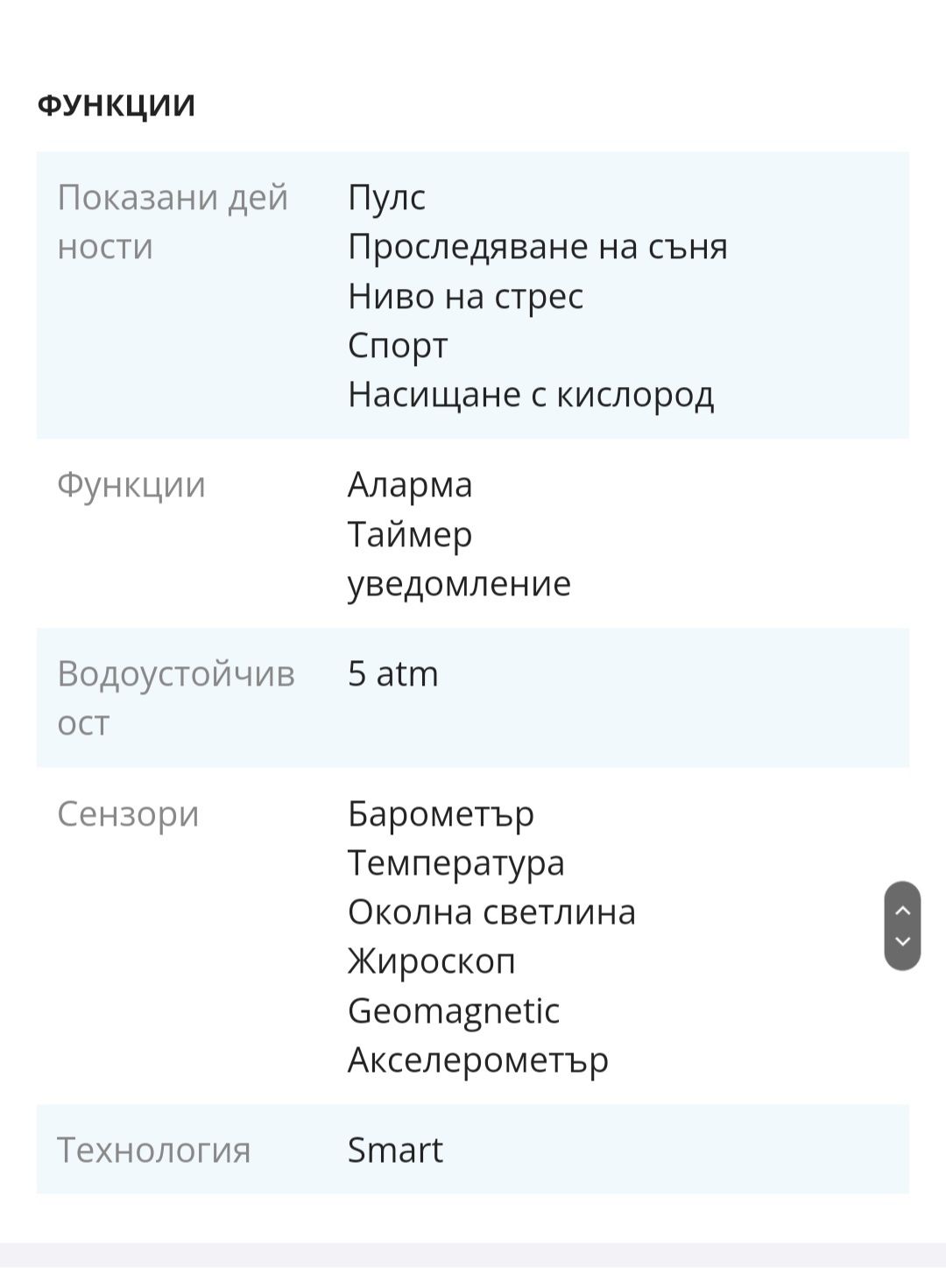 ФУНКЦИИ

| | |
|---|---|
| Показани дейности | Пулс<br>Проследяване на съня<br>Ниво на стрес<br>Спорт<br>Насищане с кислород |
| Функции | Аларма<br>Таймер<br>уведомление |
| Водоустойчивост | 5 atm |
| Сензори | Барометър<br>Температура<br>Околна светлина<br>Жироскоп<br>Geomagnetic<br>Акселерометър |
| Технология | Smart |